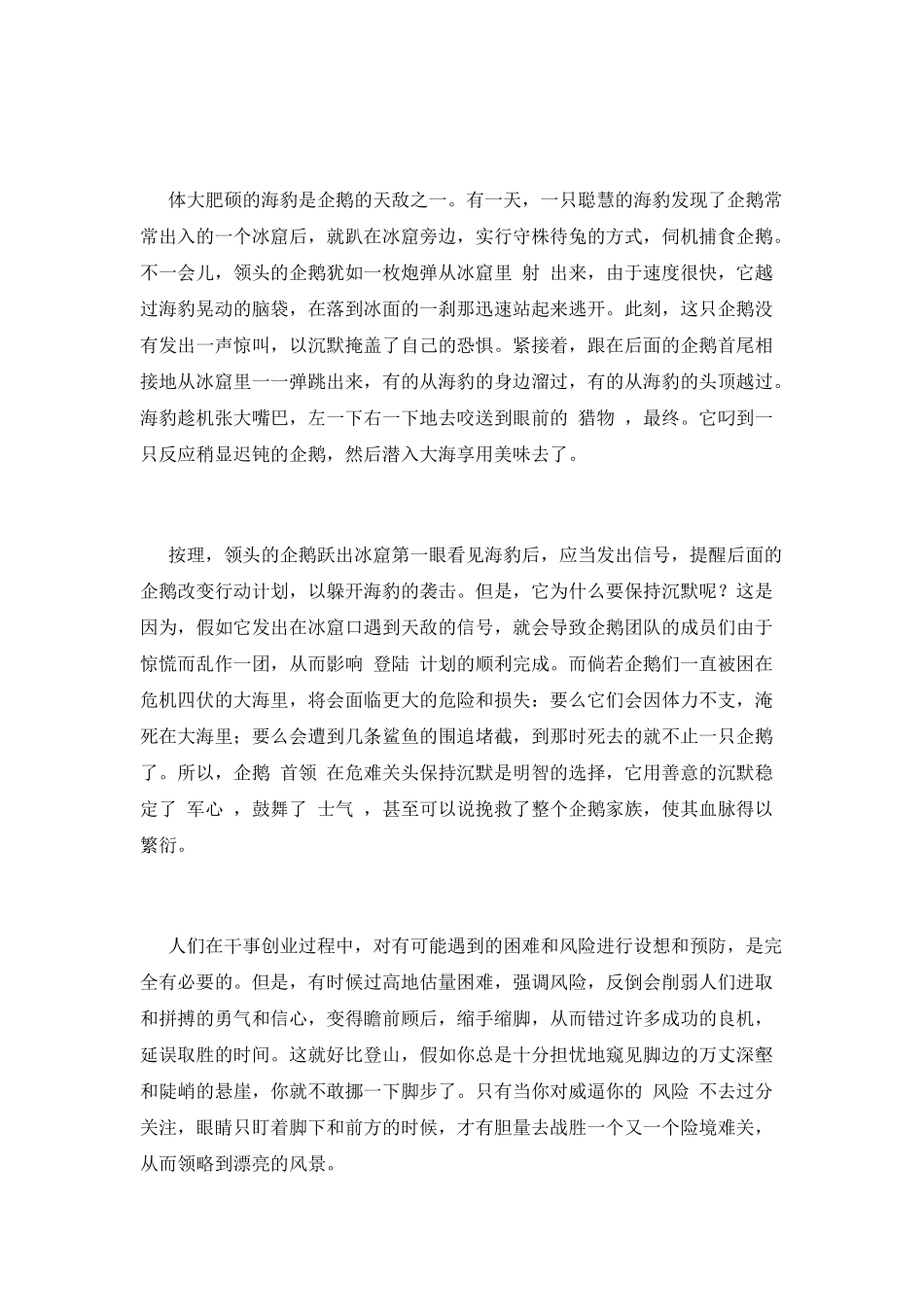 体大肥硕的海豹是企鹅的天敌之一。有一天，一只聪慧的海豹发现了企鹅常常出入的一个冰窟后，就趴在冰窟旁边，实行守株待兔的方式，伺机捕食企鹅。不一会儿，领头的企鹅犹如一枚炮弹从冰窟里 射 出来，由于速度很快，它越过海豹晃动的脑袋，在落到冰面的一刹那迅速站起来逃开。此刻，这只企鹅没有发出一声惊叫，以沉默掩盖了自己的恐惧。紧接着，跟在后面的企鹅首尾相接地从冰窟里一一弹跳出来，有的从海豹的身边溜过，有的从海豹的头顶越过。海豹趁机张大嘴巴，左一下右一下地去咬送到眼前的 猎物 ，最终。它叼到一只反应稍显迟钝的企鹅，然后潜入大海享用美味去了。

按理，领头的企鹅跃出冰窟第一眼看见海豹后，应当发出信号，提醒后面的企鹅改变行动计划，以躲开海豹的袭击。但是，它为什么要保持沉默呢？这是因为，假如它发出在冰窟口遇到天敌的信号，就会导致企鹅团队的成员们由于惊慌而乱作一团，从而影响 登陆 计划的顺利完成。而倘若企鹅们一直被困在危机四伏的大海里，将会面临更大的危险和损失：要么它们会因体力不支，淹死在大海里；要么会遭到几条鲨鱼的围追堵截，到那时死去的就不止一只企鹅了。所以，企鹅 首领 在危难关头保持沉默是明智的选择，它用善意的沉默稳定了 军心 ，鼓舞了 士气 ，甚至可以说挽救了整个企鹅家族，使其血脉得以繁衍。

人们在干事创业过程中，对有可能遇到的困难和风险进行设想和预防，是完全有必要的。但是，有时候过高地估量困难，强调风险，反倒会削弱人们进取和拼搏的勇气和信心，变得瞻前顾后，缩手缩脚，从而错过许多成功的良机，延误取胜的时间。这就好比登山，假如你总是十分担忧地窥见脚边的万丈深壑和陡峭的悬崖，你就不敢挪一下脚步了。只有当你对威逼你的 风险 不去过分关注，眼睛只盯着脚下和前方的时候，才有胆量去战胜一个又一个险境难关，从而领略到漂亮的风景。